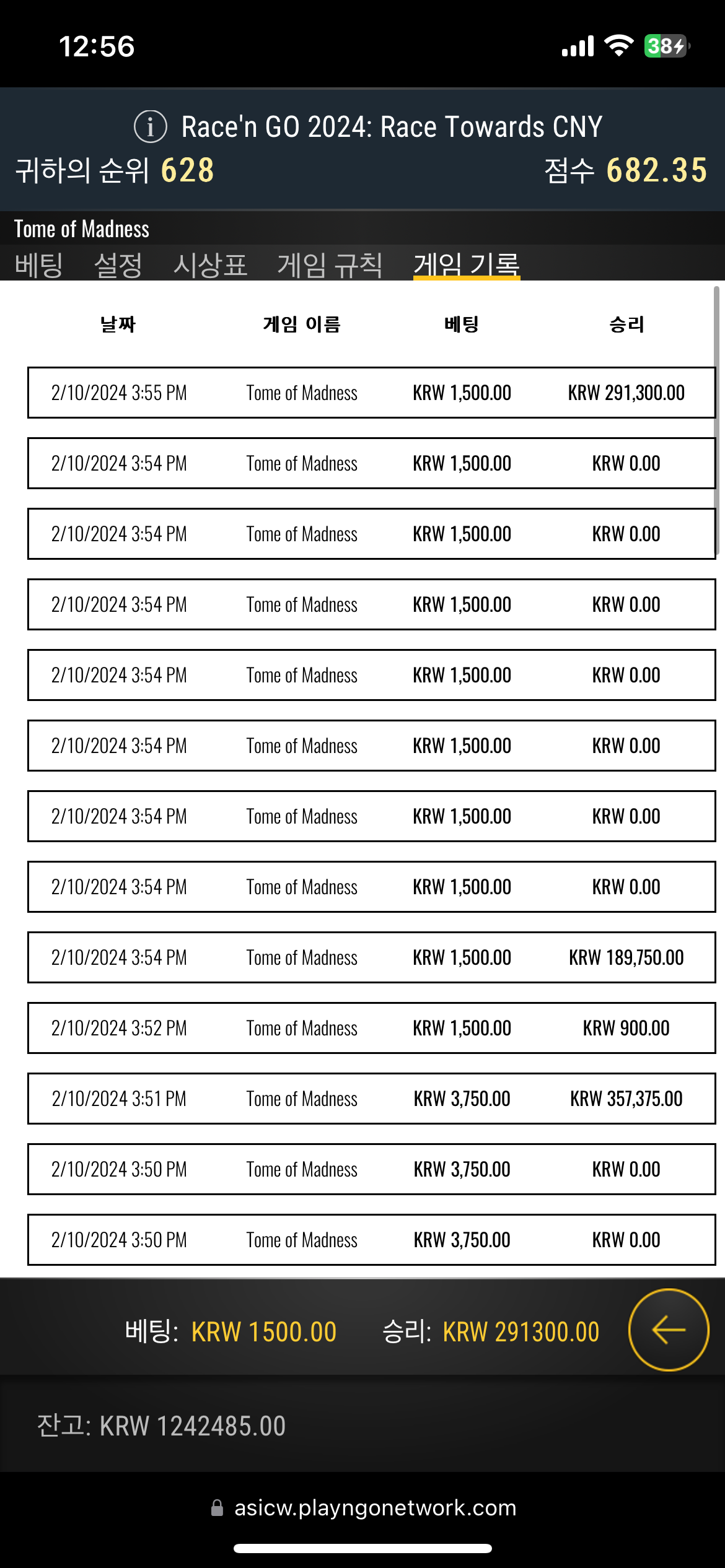 12:56 38

Race'n GO 2024: Race Towards CNY
귀하의 순위 628 점수 682.35

Tome of Madness
베팅 설정 시상표 게임 규칙 게임 기록

| 날짜 | 게임 이름 | 베팅 | 승리 |
|---|---|---|---|
| 2/10/2024 3:55 PM | Tome of Madness | KRW 1,500.00 | KRW 291,300.00 |
| 2/10/2024 3:54 PM | Tome of Madness | KRW 1,500.00 | KRW 0.00 |
| 2/10/2024 3:54 PM | Tome of Madness | KRW 1,500.00 | KRW 0.00 |
| 2/10/2024 3:54 PM | Tome of Madness | KRW 1,500.00 | KRW 0.00 |
| 2/10/2024 3:54 PM | Tome of Madness | KRW 1,500.00 | KRW 0.00 |
| 2/10/2024 3:54 PM | Tome of Madness | KRW 1,500.00 | KRW 0.00 |
| 2/10/2024 3:54 PM | Tome of Madness | KRW 1,500.00 | KRW 0.00 |
| 2/10/2024 3:54 PM | Tome of Madness | KRW 1,500.00 | KRW 0.00 |
| 2/10/2024 3:54 PM | Tome of Madness | KRW 1,500.00 | KRW 189,750.00 |
| 2/10/2024 3:52 PM | Tome of Madness | KRW 1,500.00 | KRW 900.00 |
| 2/10/2024 3:51 PM | Tome of Madness | KRW 3,750.00 | KRW 357,375.00 |
| 2/10/2024 3:50 PM | Tome of Madness | KRW 3,750.00 | KRW 0.00 |
| 2/10/2024 3:50 PM | Tome of Madness | KRW 3,750.00 | KRW 0.00 |

베팅: KRW 1500.00 승리: KRW 291300.00

잔고: KRW 1242485.00

asicw.playngonetwork.com